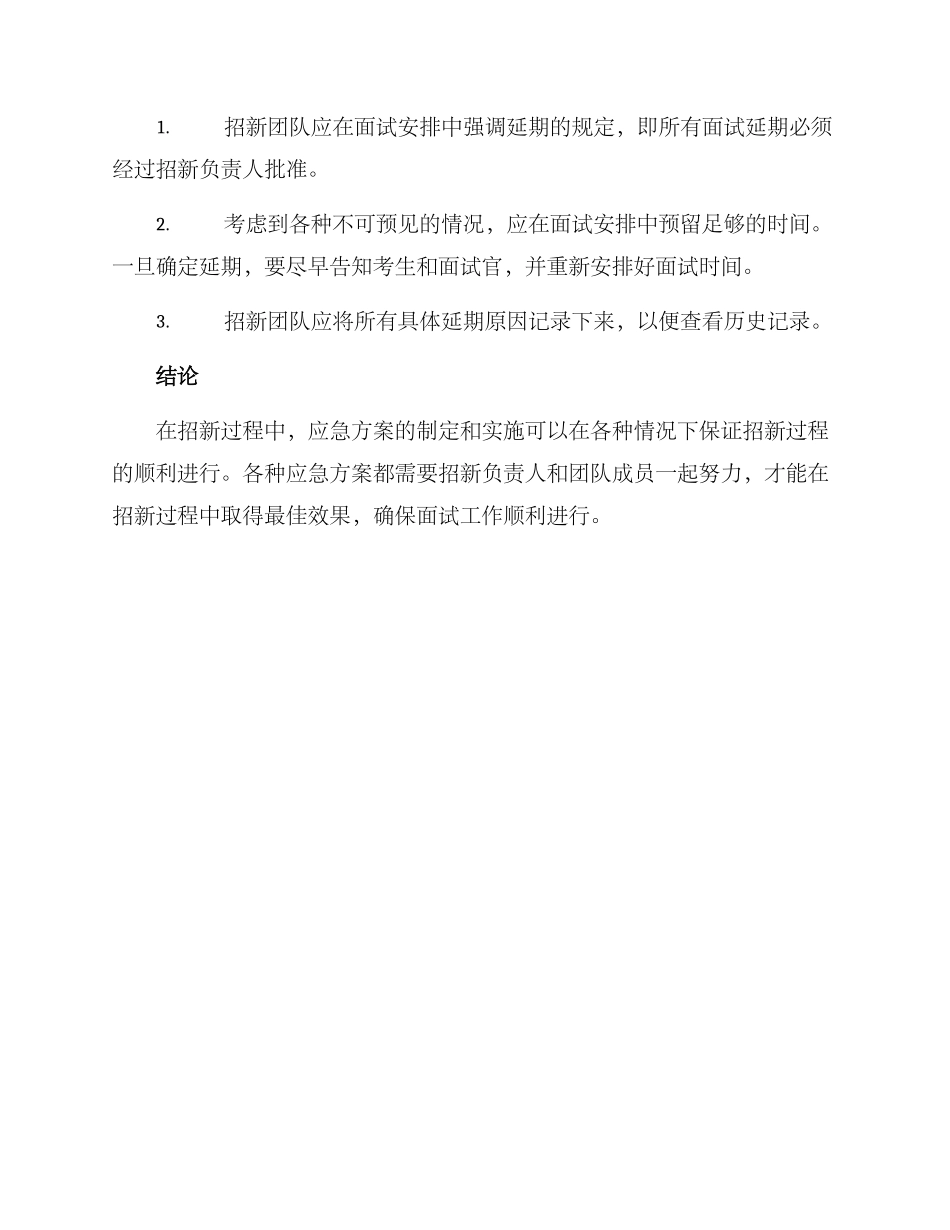 1. 招新团队应在面试安排中强调延期的规定，即所有面试延期必须经过招新负责人批准。

2. 考虑到各种不可预见的情况，应在面试安排中预留足够的时间。一旦确定延期，要尽早告知考生和面试官，并重新安排好面试时间。

3. 招新团队应将所有具体延期原因记录下来，以便查看历史记录。

结论

在招新过程中，应急方案的制定和实施可以在各种情况下保证招新过程的顺利进行。各种应急方案都需要招新负责人和团队成员一起努力，才能在招新过程中取得最佳效果，确保面试工作顺利进行。